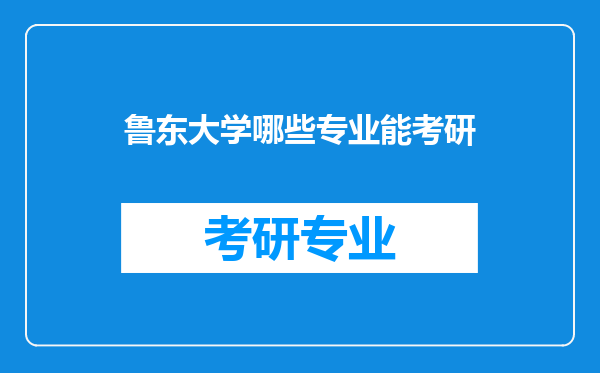 鲁东大学哪些专业能考研

考研专业